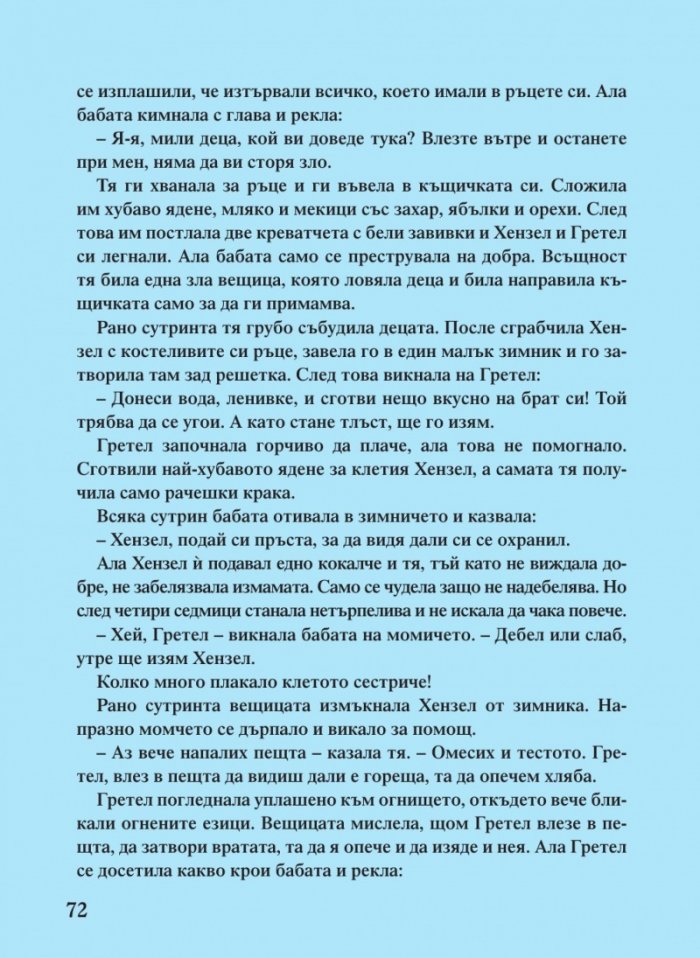 се изплашили, че изтървали всичко, което имали в ръцете си. Ала бабата кимнала с глава и рекла:

– Я-я, мили деца, кой ви доведе тука? Влезте вътре и останете при мен, няма да ви сторя зло.

Тя ги хванала за ръце и ги въвела в къщичката си. Сложила им хубаво ядене, мляко и мекици със захар, ябълки и орехи. След това им постлала две креватчета с бели завивки и Хензел и Гретел си легнали. Ала бабата само се преструвала на добра. Всъщност тя била една зла вещица, която ловяла деца и била направила къщичката само за да ги примамва.

Рано сутринта тя грубо събудила децата. После сграбчила Хензел с костеливите си ръце, завела го в един малък зимник и го затворила там зад решетка. След това викнала на Гретел:

– Донеси вода, ленивке, и сготви нещо вкусно на брат си! Той трябва да се угои. А като стане тлъст, ще го изям.

Гретел започнала горчиво да плаче, ала това не помогнало. Сготвили най-хубавото ядене за клетия Хензел, а самата тя получила само рачешки крака.

Всяка сутрин бабата отивала в зимничето и казвала:

– Хензел, подай си пръста, за да видя дали си се охранил.

Ала Хензел ѝ подавал едно кокалче и тя, тъй като не виждала добре, не забелязвала измамата. Само се чудела защо не надебелява. Но след четири седмици станала нетърпелива и не искала да чака повече.

– Хей, Гретел – викнала бабата на момичето. – Дебел или слаб, утре ще изям Хензел.

Колко много плакало клетото сестриче!

Рано сутринта вещицата измъкнала Хензел от зимника. Напразно момчето се дърпало и викало за помощ.

– Аз вече напалих пещта – казала тя. – Омесих и тестото. Гретел, влез в пещта да видиш дали е гореща, та да опечем хляба.

Гретел погледнала уплашено към огнището, откъдето вече бликали огнените езици. Вещицата мислела, щом Гретел влезе в пещта, да затвори вратата, та да я опече и да изяде и нея. Ала Гретел се досетила какво крои бабата и рекла:

72